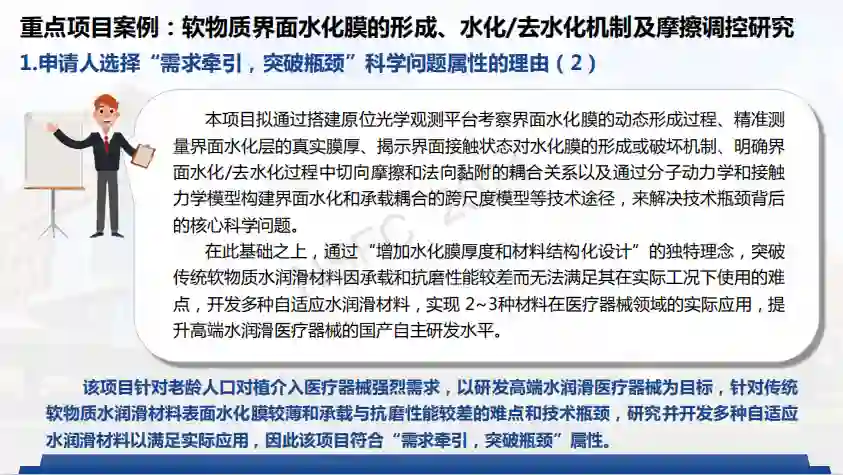 重点项目案例：软物质界面水化膜的形成、水化/去水化机制及摩擦调控研究

1.申请人选择“需求牵引，突破瓶颈”科学问题属性的理由（2）

本项目拟通过搭建原位光学观测平台考察界面水化膜的动态形成过程、精准测量界面水化层的真实膜厚、揭示界面接触状态对水化膜的形成或破坏机制、明确界面水化/去水化过程中切向摩擦和法向黏附的耦合关系以及通过分子动力学和接触力学模型构建界面水化和承载耦合的跨尺度模型等技术途径，来解决技术瓶颈背后的核心科学问题。

在此基础之上，通过“增加水化膜厚度和材料结构化设计”的独特理念，突破传统软物质水润滑材料因承载和抗磨性能较差而无法满足其在实际工况下使用的难点，开发多种自适应水润滑材料，实现2~3种材料在医疗器械领域的实际应用，提升高端水润滑医疗器械的国产自主研发水平。

该项目针对老龄人口对植介入医疗器械强烈需求，以研发高端水润滑医疗器械为目标，针对传统软物质水润滑材料表面水化膜较薄和承载与抗磨性能较差的难点和技术瓶颈，研究并开发多种自适应水润滑材料以满足实际应用，因此该项目符合“需求牵引，突破瓶颈”属性。